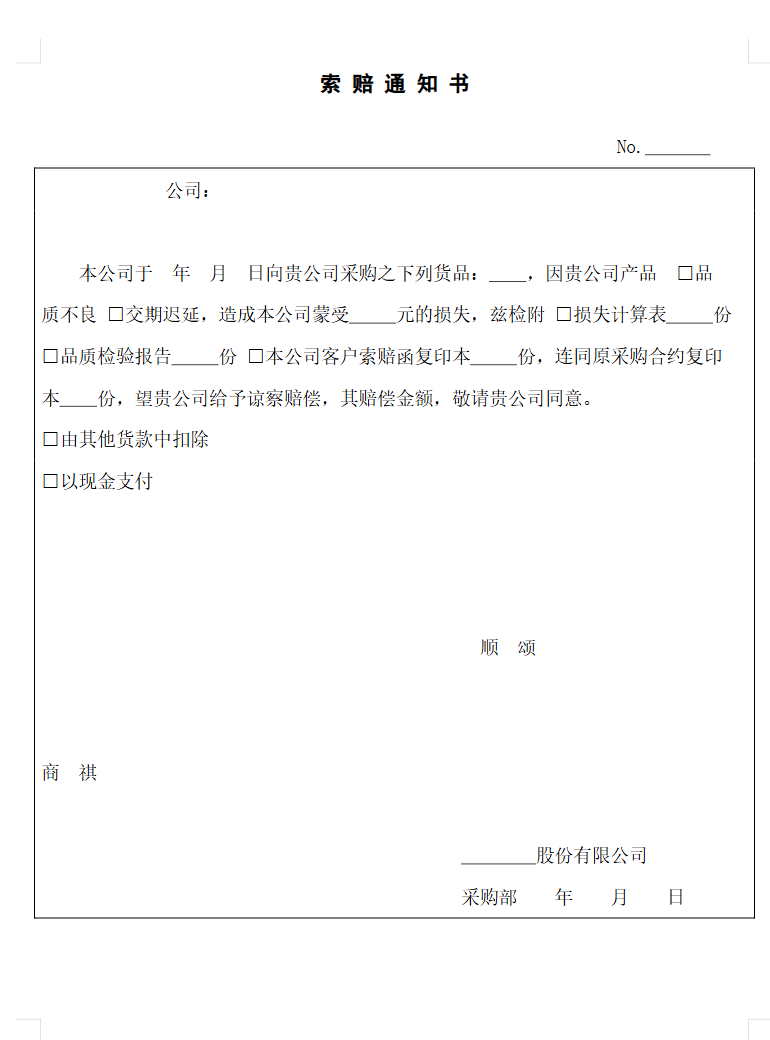 索 赔 通 知 书

No.________

公司：

本公司于　年　月　日向贵公司采购之下列货品：____，因贵公司产品 □品质不良 □交期迟延，造成本公司蒙受_____元的损失，兹检附 □损失计算表_____份 □品质检验报告_____份 □本公司客户索赔函复印本_____份，连同原采购合约复印本____份，望贵公司给予谅察赔偿，其赔偿金额，敬请贵公司同意。

□由其他货款中扣除

□以现金支付

顺　颂

商　祺

________股份有限公司

采购部　　年　　月　　日